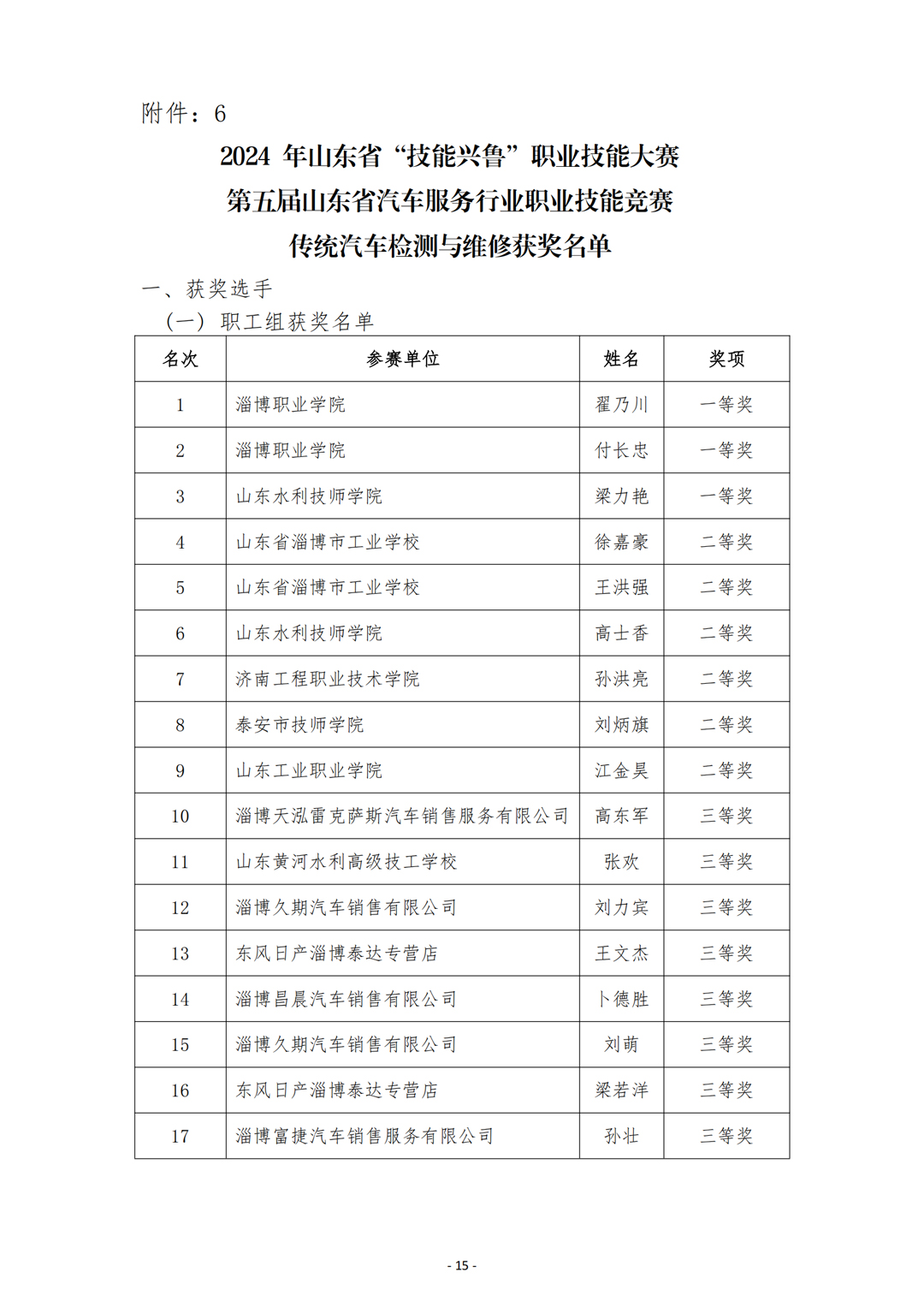 附件：6

2024 年山东省“技能兴鲁”职业技能大赛
第五届山东省汽车服务行业职业技能竞赛
传统汽车检测与维修获奖名单

一、获奖选手

（一）职工组获奖名单

| 名次 | 参赛单位 | 姓名 | 奖项 |
|---|---|---|---|
| 1 | 淄博职业学院 | 翟乃川 | 一等奖 |
| 2 | 淄博职业学院 | 付长忠 | 一等奖 |
| 3 | 山东水利技师学院 | 梁力艳 | 一等奖 |
| 4 | 山东省淄博市工业学校 | 徐嘉豪 | 二等奖 |
| 5 | 山东省淄博市工业学校 | 王洪强 | 二等奖 |
| 6 | 山东水利技师学院 | 高士香 | 二等奖 |
| 7 | 济南工程职业技术学院 | 孙洪亮 | 二等奖 |
| 8 | 泰安市技师学院 | 刘炳旗 | 二等奖 |
| 9 | 山东工业职业学院 | 江金昊 | 二等奖 |
| 10 | 淄博天泓雷克萨斯汽车销售服务有限公司 | 高东军 | 三等奖 |
| 11 | 山东黄河水利高级技工学校 | 张欢 | 三等奖 |
| 12 | 淄博久期汽车销售有限公司 | 刘力宾 | 三等奖 |
| 13 | 东风日产淄博泰达专营店 | 王文杰 | 三等奖 |
| 14 | 淄博昌晨汽车销售有限公司 | 卜德胜 | 三等奖 |
| 15 | 淄博久期汽车销售有限公司 | 刘萌 | 三等奖 |
| 16 | 东风日产淄博泰达专营店 | 梁若洋 | 三等奖 |
| 17 | 淄博富捷汽车销售服务有限公司 | 孙壮 | 三等奖 |

- 15 -